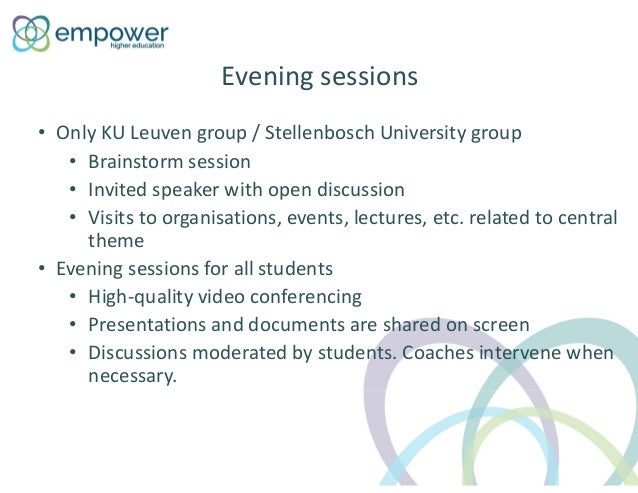 empower
higher education

Evening sessions

• Only KU Leuven group / Stellenbosch University group
  • Brainstorm session
  • Invited speaker with open discussion
  • Visits to organisations, events, lectures, etc. related to central theme
• Evening sessions for all students
  • High-quality video conferencing
  • Presentations and documents are shared on screen
  • Discussions moderated by students. Coaches intervene when necessary.